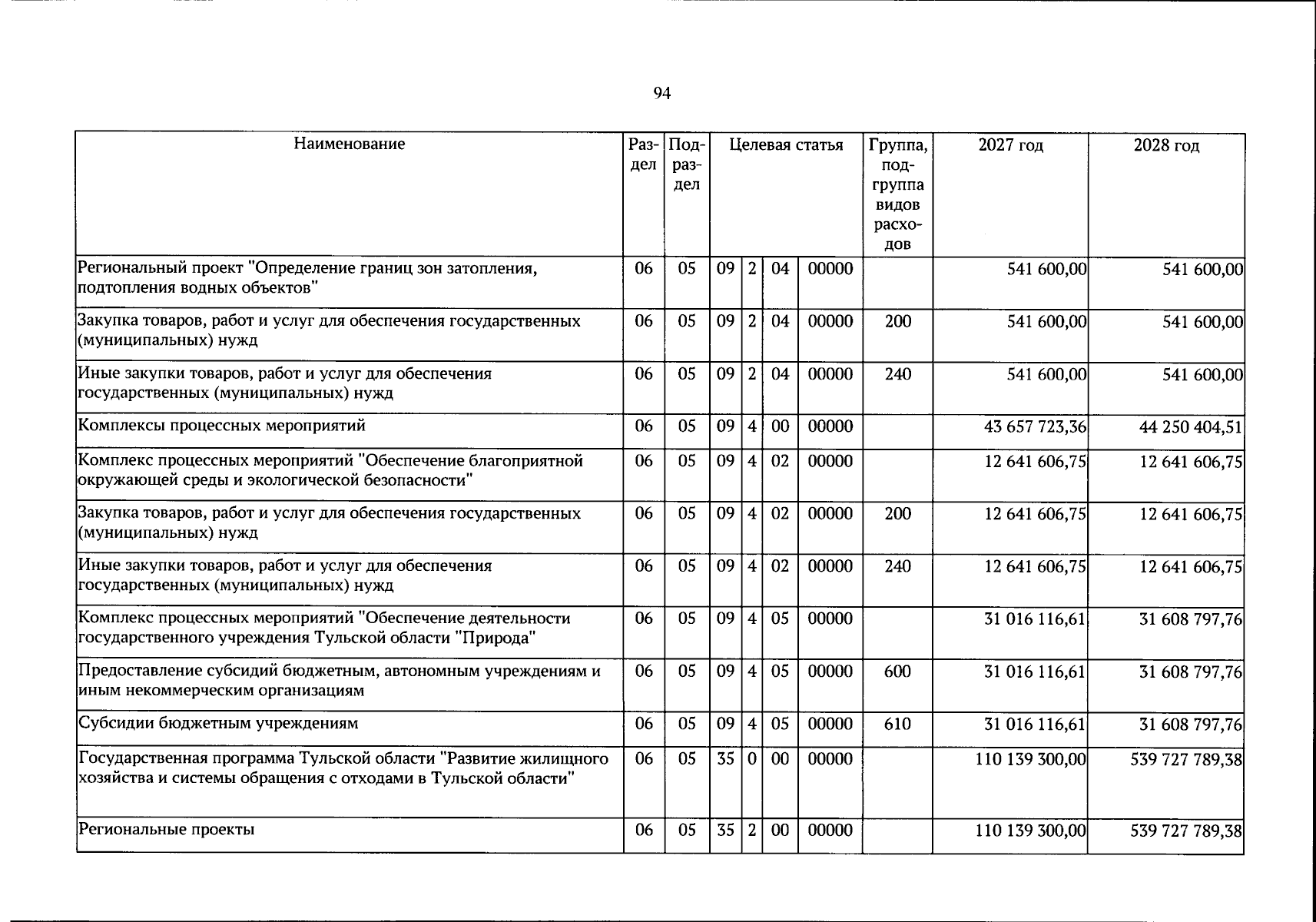 94

| Наименование | Раздел | Подраздел | Целевая статья | | | | Группа, подгруппа видов расходов | 2027 год | 2028 год |
|---|---|---|---|---|---|---|---|---|---|
| Региональный проект "Определение границ зон затопления, подтопления водных объектов" | 06 | 05 | 09 | 2 | 04 | 00000 | | 541 600,00 | 541 600,00 |
| Закупка товаров, работ и услуг для обеспечения государственных (муниципальных) нужд | 06 | 05 | 09 | 2 | 04 | 00000 | 200 | 541 600,00 | 541 600,00 |
| Иные закупки товаров, работ и услуг для обеспечения государственных (муниципальных) нужд | 06 | 05 | 09 | 2 | 04 | 00000 | 240 | 541 600,00 | 541 600,00 |
| Комплексы процессных мероприятий | 06 | 05 | 09 | 4 | 00 | 00000 | | 43 657 723,36 | 44 250 404,51 |
| Комплекс процессных мероприятий "Обеспечение благоприятной окружающей среды и экологической безопасности" | 06 | 05 | 09 | 4 | 02 | 00000 | | 12 641 606,75 | 12 641 606,75 |
| Закупка товаров, работ и услуг для обеспечения государственных (муниципальных) нужд | 06 | 05 | 09 | 4 | 02 | 00000 | 200 | 12 641 606,75 | 12 641 606,75 |
| Иные закупки товаров, работ и услуг для обеспечения государственных (муниципальных) нужд | 06 | 05 | 09 | 4 | 02 | 00000 | 240 | 12 641 606,75 | 12 641 606,75 |
| Комплекс процессных мероприятий "Обеспечение деятельности государственного учреждения Тульской области "Природа" | 06 | 05 | 09 | 4 | 05 | 00000 | | 31 016 116,61 | 31 608 797,76 |
| Предоставление субсидий бюджетным, автономным учреждениям и иным некоммерческим организациям | 06 | 05 | 09 | 4 | 05 | 00000 | 600 | 31 016 116,61 | 31 608 797,76 |
| Субсидии бюджетным учреждениям | 06 | 05 | 09 | 4 | 05 | 00000 | 610 | 31 016 116,61 | 31 608 797,76 |
| Государственная программа Тульской области "Развитие жилищного хозяйства и системы обращения с отходами в Тульской области" | 06 | 05 | 35 | 0 | 00 | 00000 | | 110 139 300,00 | 539 727 789,38 |
| Региональные проекты | 06 | 05 | 35 | 2 | 00 | 00000 | | 110 139 300,00 | 539 727 789,38 |